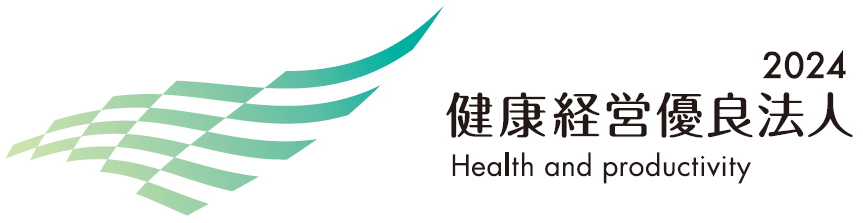 2024
健康経営優良法人
Health and productivity